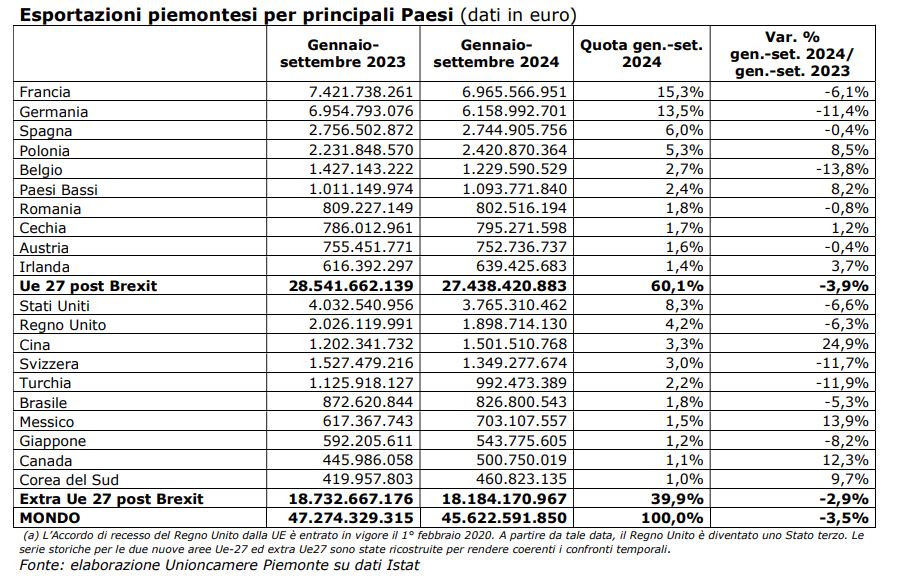 **Esportazioni piemontesi per principali Paesi** (dati in euro)

| | Gennaio-settembre 2023 | Gennaio-settembre 2024 | Quota gen.-set. 2024 | Var. % gen.-set. 2024/ gen.-set. 2023 |
|---|---|---|---|---|
| Francia | 7.421.738.261 | 6.965.566.951 | 15,3% | -6,1% |
| Germania | 6.954.793.076 | 6.158.992.701 | 13,5% | -11,4% |
| Spagna | 2.756.502.872 | 2.744.905.756 | 6,0% | -0,4% |
| Polonia | 2.231.848.570 | 2.420.870.364 | 5,3% | 8,5% |
| Belgio | 1.427.143.222 | 1.229.590.529 | 2,7% | -13,8% |
| Paesi Bassi | 1.011.149.974 | 1.093.771.840 | 2,4% | 8,2% |
| Romania | 809.227.149 | 802.516.194 | 1,8% | -0,8% |
| Cechia | 786.012.961 | 795.271.598 | 1,7% | 1,2% |
| Austria | 755.451.771 | 752.736.737 | 1,6% | -0,4% |
| Irlanda | 616.392.297 | 639.425.683 | 1,4% | 3,7% |
| **Ue 27 post Brexit** | **28.541.662.139** | **27.438.420.883** | **60,1%** | **-3,9%** |
| Stati Uniti | 4.032.540.956 | 3.765.310.462 | 8,3% | -6,6% |
| Regno Unito | 2.026.119.991 | 1.898.714.130 | 4,2% | -6,3% |
| Cina | 1.202.341.732 | 1.501.510.768 | 3,3% | 24,9% |
| Svizzera | 1.527.479.216 | 1.349.277.674 | 3,0% | -11,7% |
| Turchia | 1.125.918.127 | 992.473.389 | 2,2% | -11,9% |
| Brasile | 872.620.844 | 826.800.543 | 1,8% | -5,3% |
| Messico | 617.367.743 | 703.107.557 | 1,5% | 13,9% |
| Giappone | 592.205.611 | 543.775.605 | 1,2% | -8,2% |
| Canada | 445.986.058 | 500.750.019 | 1,1% | 12,3% |
| Corea del Sud | 419.957.803 | 460.823.135 | 1,0% | 9,7% |
| **Extra Ue 27 post Brexit** | **18.732.667.176** | **18.184.170.967** | **39,9%** | **-2,9%** |
| **MONDO** | **47.274.329.315** | **45.622.591.850** | **100,0%** | **-3,5%** |

(a) L'Accordo di recesso del Regno Unito dalla UE è entrato in vigore il 1° febbraio 2020. A partire da tale data, il Regno Unito è diventato uno Stato terzo. Le serie storiche per le due nuove aree Ue-27 ed extra Ue27 sono state ricostruite per rendere coerenti i confronti temporali.
Fonte: elaborazione Unioncamere Piemonte su dati Istat